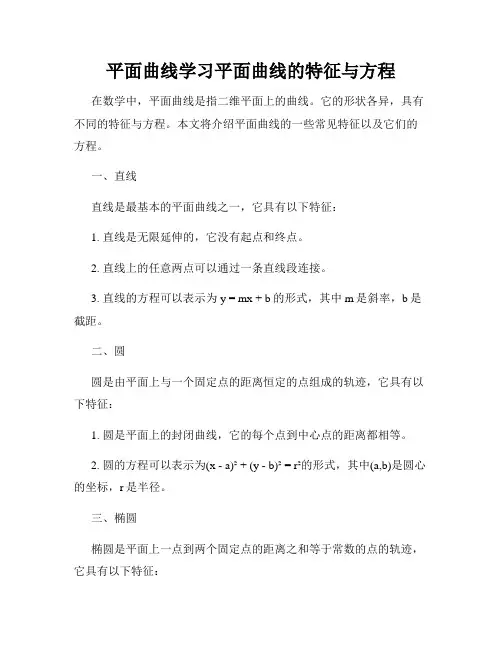 平面曲线学习平面曲线的特征与方程

在数学中，平面曲线是指二维平面上的曲线。它的形状各异，具有不同的特征与方程。本文将介绍平面曲线的一些常见特征以及它们的方程。

一、直线

直线是最基本的平面曲线之一，它具有以下特征：

1. 直线是无限延伸的，它没有起点和终点。

2. 直线上的任意两点可以通过一条直线段连接。

3. 直线的方程可以表示为 $y = mx + b$ 的形式，其中 m 是斜率，b 是截距。

二、圆

圆是由平面上与一个固定点的距离恒定的点组成的轨迹，它具有以下特征：

1. 圆是平面上的封闭曲线，它的每个点到中心点的距离都相等。

2. 圆的方程可以表示为$(x - a)^2 + (y - b)^2 = r^2$的形式，其中(a,b)是圆心的坐标，r 是半径。

三、椭圆

椭圆是平面上一点到两个固定点的距离之和等于常数的点的轨迹，它具有以下特征：